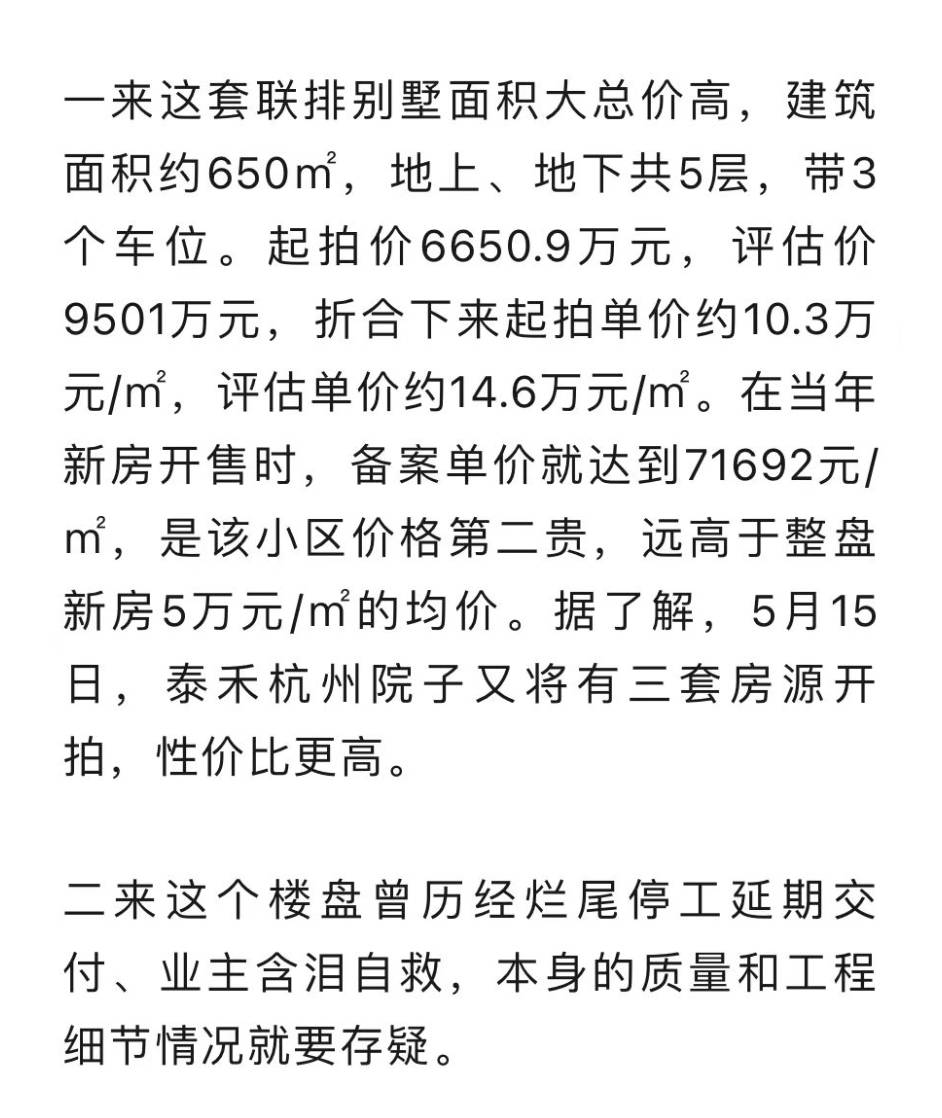 一来这套联排别墅面积大总价高，建筑面积约650㎡，地上、地下共5层，带3个车位。起拍价6650.9万元，评估价9501万元，折合下来起拍单价约10.3万元/㎡，评估单价约14.6万元/㎡。在当年新房开售时，备案单价就达到71692元/㎡，是该小区价格第二贵，远高于整盘新房5万元/㎡的均价。据了解，5月15日，泰禾杭州院子又将有三套房源开拍，性价比更高。

二来这个楼盘曾历经烂尾停工延期交付、业主含泪自救，本身的质量和工程细节情况就要存疑。